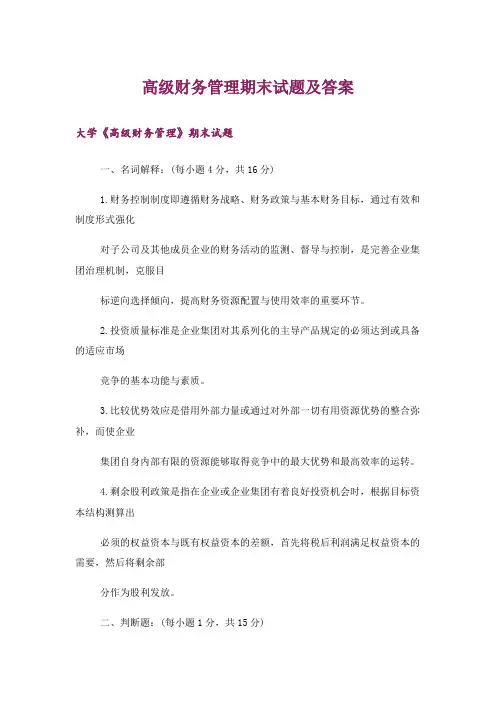 高级财务管理期末试题及答案

大学《高级财务管理》期末试题

一、名词解释：(每小题 4 分，共 16 分)

1.财务控制制度即遵循财务战略、财务政策与基本财务目标，通过有效和制度形式强化

对子公司及其他成员企业的财务活动的监测、督导与控制，是完善企业集团治理机制，克服目

标逆向选择倾向，提高财务资源配置与使用效率的重要环节。

2.投资质量标准是企业集团对其系列化的主导产品规定的必须达到或具备的适应市场

竞争的基本功能与素质。

3.比较优势效应是借用外部力量或通过对外部一切有用资源优势的整合弥补，而使企业

集团自身内部有限的资源能够取得竞争中的最大优势和最高效率的运转。

4.剩余股利政策是指在企业或企业集团有着良好投资机会时，根据目标资本结构测算出

必须的权益资本与既有权益资本的差额，首先将税后利润满足权益资本的需要，然后将剩余部

分作为股利发放。

二、判断题：(每小题 1 分，共 15 分)